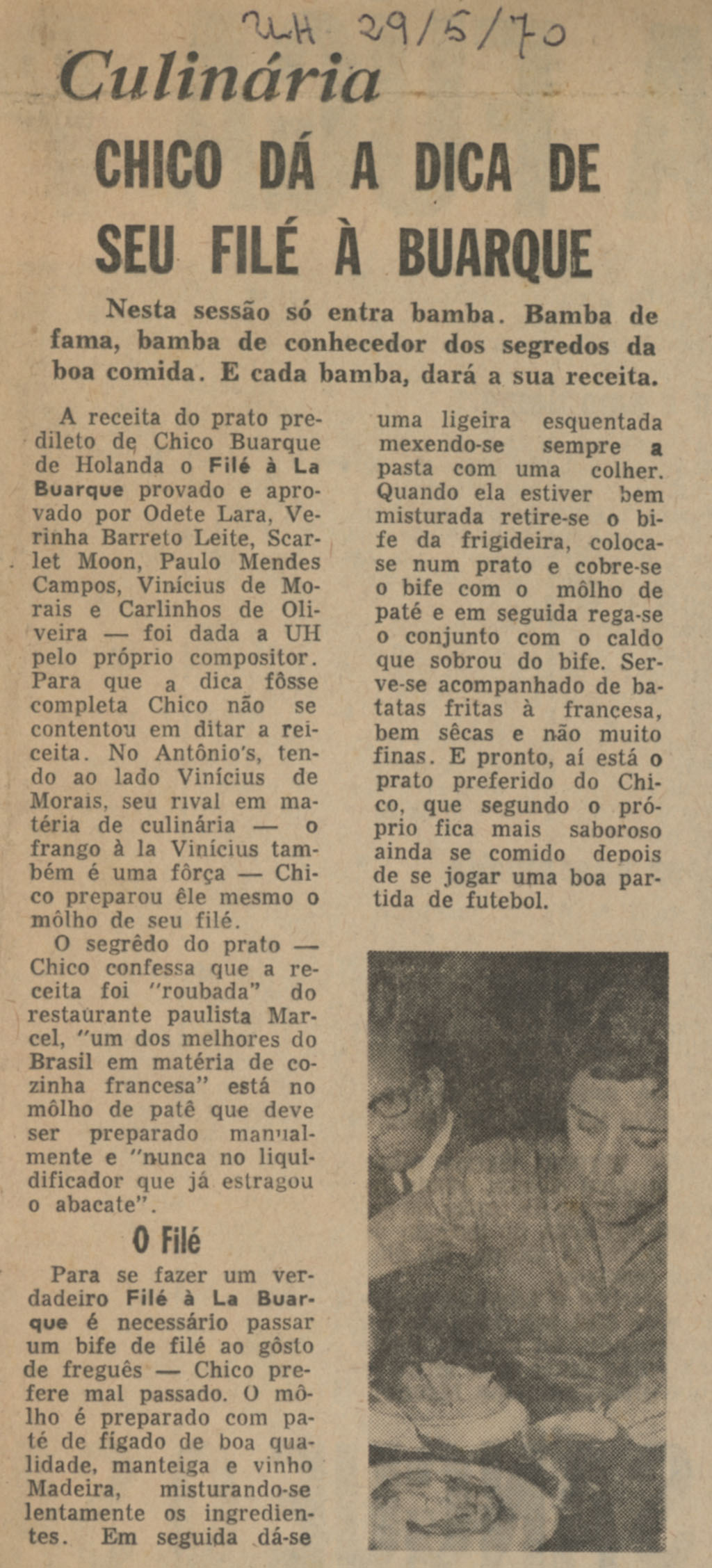 UH 29/5/70

Culinária

CHICO DÁ A DICA DE SEU FILÉ À BUARQUE

Nesta sessão só entra bamba. Bamba de fama, bamba de conhecedor dos segredos da boa comida. E cada bamba, dará a sua receita.

A receita do prato predileto de Chico Buarque de Holanda o Filé à La Buarque provado e aprovado por Odete Lara, Verinha Barreto Leite, Scarlet Moon, Paulo Mendes Campos, Vinícius de Morais e Carlinhos de Oliveira — foi dada a UH pelo próprio compositor. Para que a dica fôsse completa Chico não se contentou em ditar a reiceita. No Antônio's, tendo ao lado Vinícius de Morais, seu rival em matéria de culinária — o frango à la Vinícius também é uma fôrça — Chico preparou êle mesmo o môlho de seu filé.

O segrêdo do prato — Chico confessa que a receita foi "roubada" do restaurante paulista Marcel, "um dos melhores do Brasil em matéria de cozinha francesa" está no môlho de patê que deve ser preparado manualmente e "nunca no liquidificador que já estragou o abacate".

O Filé

Para se fazer um verdadeiro Filé à La Buarque é necessário passar um bife de filé ao gôsto de freguês — Chico prefere mal passado. O môlho é preparado com paté de fígado de boa qualidade, manteiga e vinho Madeira, misturando-se lentamente os ingredientes. Em seguida dá-se uma ligeira esquentada mexendo-se sempre a pasta com uma colher. Quando ela estiver bem misturada retire-se o bife da frigideira, coloca-se num prato e cobre-se o bife com o môlho de paté e em seguida rega-se o conjunto com o caldo que sobrou do bife. Serve-se acompanhado de batatas fritas à francesa, bem sêcas e não muito finas. E pronto, aí está o prato preferido do Chico, que segundo o próprio fica mais saboroso ainda se comido depois de se jogar uma boa partida de futebol.